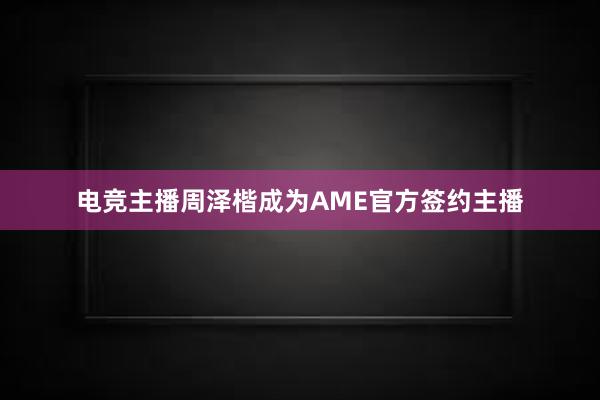 电竞主播周泽楷成为AME官方签约主播